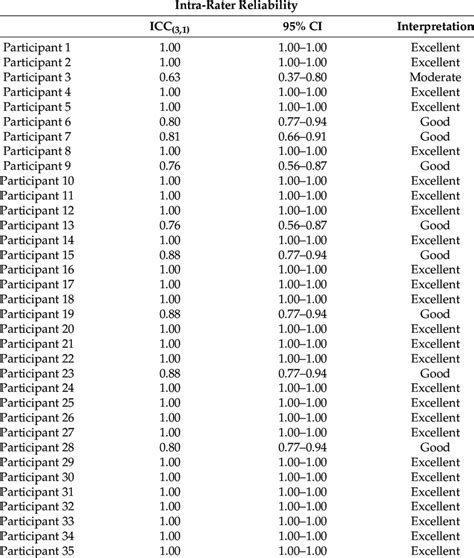 Intra-Rater Reliability

|  | $ICC_{(3,1)}$ | 95% CI | Interpretation |
|---|---|---|---|
| Participant 1 | 1.00 | 1.00–1.00 | Excellent |
| Participant 2 | 1.00 | 1.00–1.00 | Excellent |
| Participant 3 | 0.63 | 0.37–0.80 | Moderate |
| Participant 4 | 1.00 | 1.00–1.00 | Excellent |
| Participant 5 | 1.00 | 1.00–1.00 | Excellent |
| Participant 6 | 0.80 | 0.77–0.94 | Good |
| Participant 7 | 0.81 | 0.66–0.91 | Good |
| Participant 8 | 1.00 | 1.00–1.00 | Excellent |
| Participant 9 | 0.76 | 0.56–0.87 | Good |
| Participant 10 | 1.00 | 1.00–1.00 | Excellent |
| Participant 11 | 1.00 | 1.00–1.00 | Excellent |
| Participant 12 | 1.00 | 1.00–1.00 | Excellent |
| Participant 13 | 0.76 | 0.56–0.87 | Good |
| Participant 14 | 1.00 | 1.00–1.00 | Excellent |
| Participant 15 | 0.88 | 0.77–0.94 | Good |
| Participant 16 | 1.00 | 1.00–1.00 | Excellent |
| Participant 17 | 1.00 | 1.00–1.00 | Excellent |
| Participant 18 | 1.00 | 1.00–1.00 | Excellent |
| Participant 19 | 0.88 | 0.77–0.94 | Good |
| Participant 20 | 1.00 | 1.00–1.00 | Excellent |
| Participant 21 | 1.00 | 1.00–1.00 | Excellent |
| Participant 22 | 1.00 | 1.00–1.00 | Excellent |
| Participant 23 | 0.88 | 0.77–0.94 | Good |
| Participant 24 | 1.00 | 1.00–1.00 | Excellent |
| Participant 25 | 1.00 | 1.00–1.00 | Excellent |
| Participant 26 | 1.00 | 1.00–1.00 | Excellent |
| Participant 27 | 1.00 | 1.00–1.00 | Excellent |
| Participant 28 | 0.80 | 0.77–0.94 | Good |
| Participant 29 | 1.00 | 1.00–1.00 | Excellent |
| Participant 30 | 1.00 | 1.00–1.00 | Excellent |
| Participant 31 | 1.00 | 1.00–1.00 | Excellent |
| Participant 32 | 1.00 | 1.00–1.00 | Excellent |
| Participant 33 | 1.00 | 1.00–1.00 | Excellent |
| Participant 34 | 1.00 | 1.00–1.00 | Excellent |
| Participant 35 | 1.00 | 1.00–1.00 | Excellent |